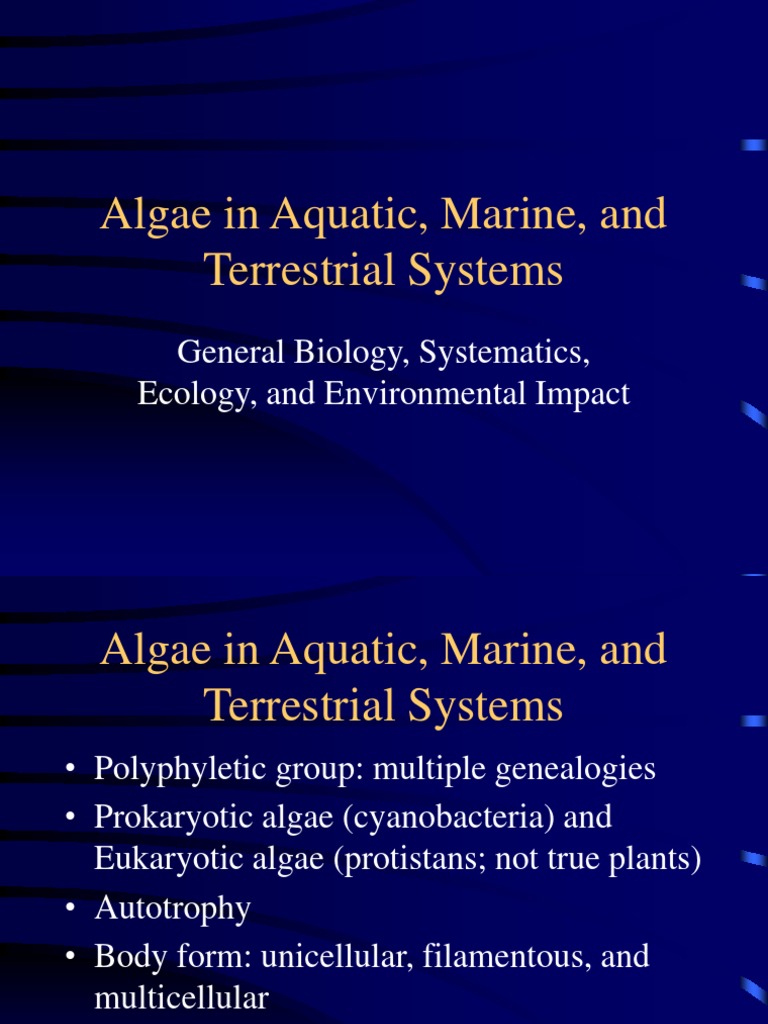 Algae in Aquatic, Marine, and Terrestrial Systems

General Biology, Systematics, Ecology, and Environmental Impact

Algae in Aquatic, Marine, and Terrestrial Systems

• Polyphyletic group: multiple genealogies
• Prokaryotic algae (cyanobacteria) and Eukaryotic algae (protistans; not true plants)
• Autotrophy
• Body form: unicellular, filamentous, and multicellular